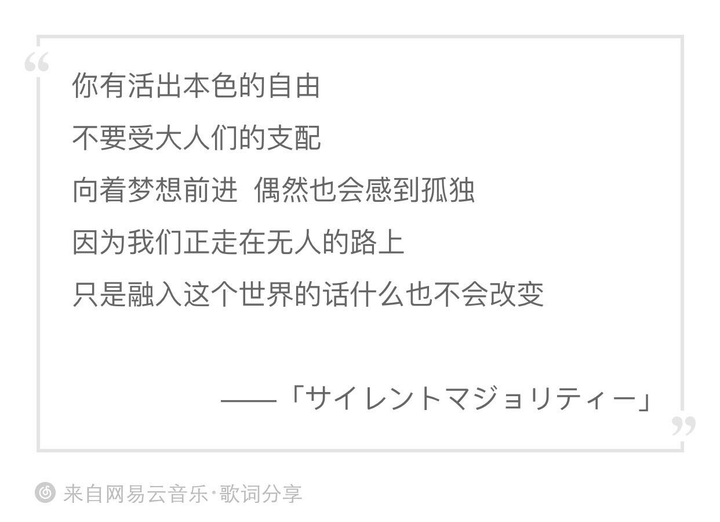 “

你有活出本色的自由

不要受大人们的支配

向着梦想前进 偶然也会感到孤独

因为我们正走在无人的路上

只是融入这个世界的话什么也不会改变

——「サイレントマジョリティー」

”

来自网易云音乐·歌词分享